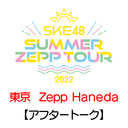 SKE48
SUMMER
ZEPP TOUR
2022

東京 Zepp Haneda
【アフタートーク】